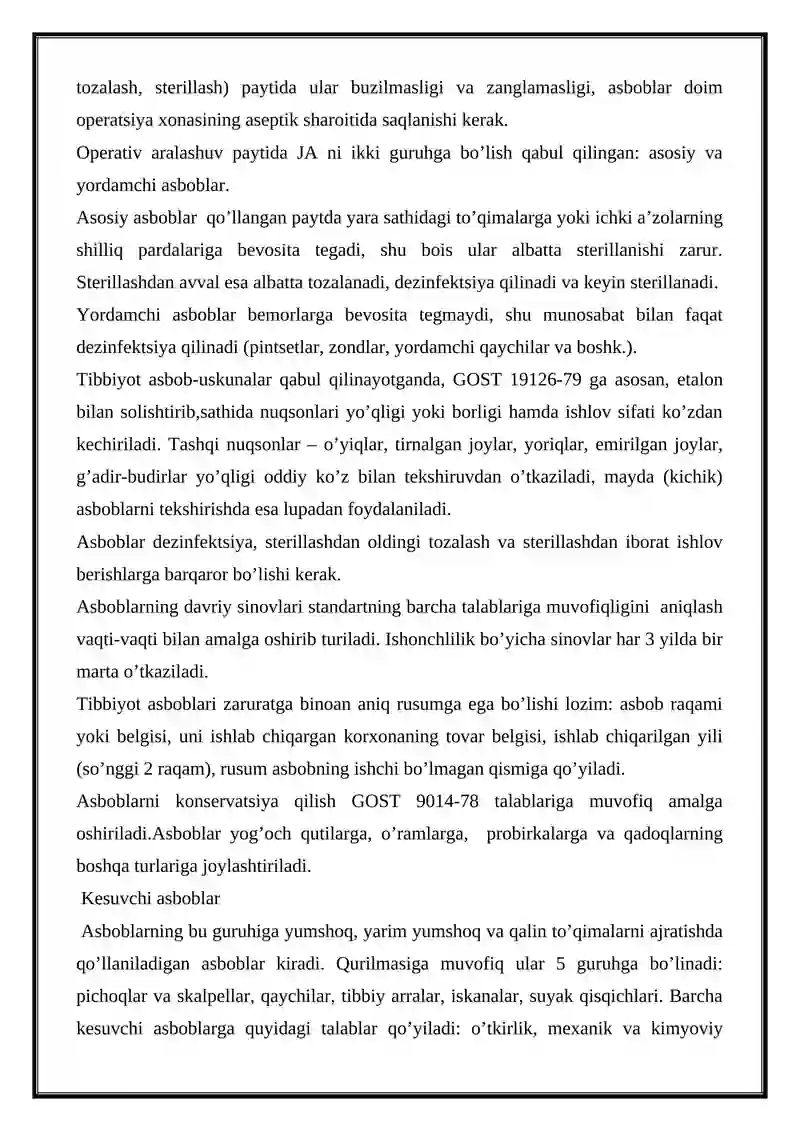 tozalash, sterillash) paytida ular buzilmasligi va zanglamasligi, asboblar doim operatsiya xonasining aseptik sharoitida saqlanishi kerak.

Operativ aralashuv paytida JA ni ikki guruhga bo'lish qabul qilingan: asosiy va yordamchi asboblar.

Asosiy asboblar qo'llangan paytda yara sathidagi to'qimalarga yoki ichki a'zolarning shilliq pardalariga bevosita tegadi, shu bois ular albatta sterillanishi zarur. Sterillashdan avval esa albatta tozalanadi, dezinfektsiya qilinadi va keyin sterillanadi.

Yordamchi asboblar bemorlarga bevosita tegmaydi, shu munosabat bilan faqat dezinfektsiya qilinadi (pintsetlar, zondlar, yordamchi qaychilar va boshk.).

Tibbiyot asbob-uskunalar qabul qilinayotganda, GOST 19126-79 ga asosan, etalon bilan solishtirib,sathida nuqsonlari yo'qligi yoki borligi hamda ishlov sifati ko'zdan kechiriladi. Tashqi nuqsonlar – o'yiqlar, tirnalgan joylar, yoriqlar, emirilgan joylar, g'adir-budirlar yo'qligi oddiy ko'z bilan tekshiruvdan o'tkaziladi, mayda (kichik) asboblarni tekshirishda esa lupadan foydalaniladi.

Asboblar dezinfektsiya, sterillashdan oldingi tozalash va sterillashdan iborat ishlov berishlarga barqaror bo'lishi kerak.

Asboblarning davriy sinovlari standartning barcha talablariga muvofiqligini aniqlash vaqti-vaqti bilan amalga oshirib turiladi. Ishonchlilik bo'yicha sinovlar har 3 yilda bir marta o'tkaziladi.

Tibbiyot asboblari zaruratga binoan aniq rusumga ega bo'lishi lozim: asbob raqami yoki belgisi, uni ishlab chiqargan korxonaning tovar belgisi, ishlab chiqarilgan yili (so'nggi 2 raqam), rusum asbobning ishchi bo'lmagan qismiga qo'yiladi.

Asboblarni konservatsiya qilish GOST 9014-78 talablariga muvofiq amalga oshiriladi.Asboblar yog'och qutilarga, o'ramlarga, probirkalarga va qadoqlarning boshqa turlariga joylashtiriladi.

Kesuvchi asboblar

Asboblarning bu guruhiga yumshoq, yarim yumshoq va qalin to'qimalarni ajratishda qo'llaniladigan asboblar kiradi. Qurilmasiga muvofiq ular 5 guruhga bo'linadi: pichoqlar va skalpellar, qaychilar, tibbiy arralar, iskanalar, suyak qisqichlari. Barcha kesuvchi asboblarga quyidagi talablar qo'yiladi: o'tkirlik, mexanik va kimyoviy